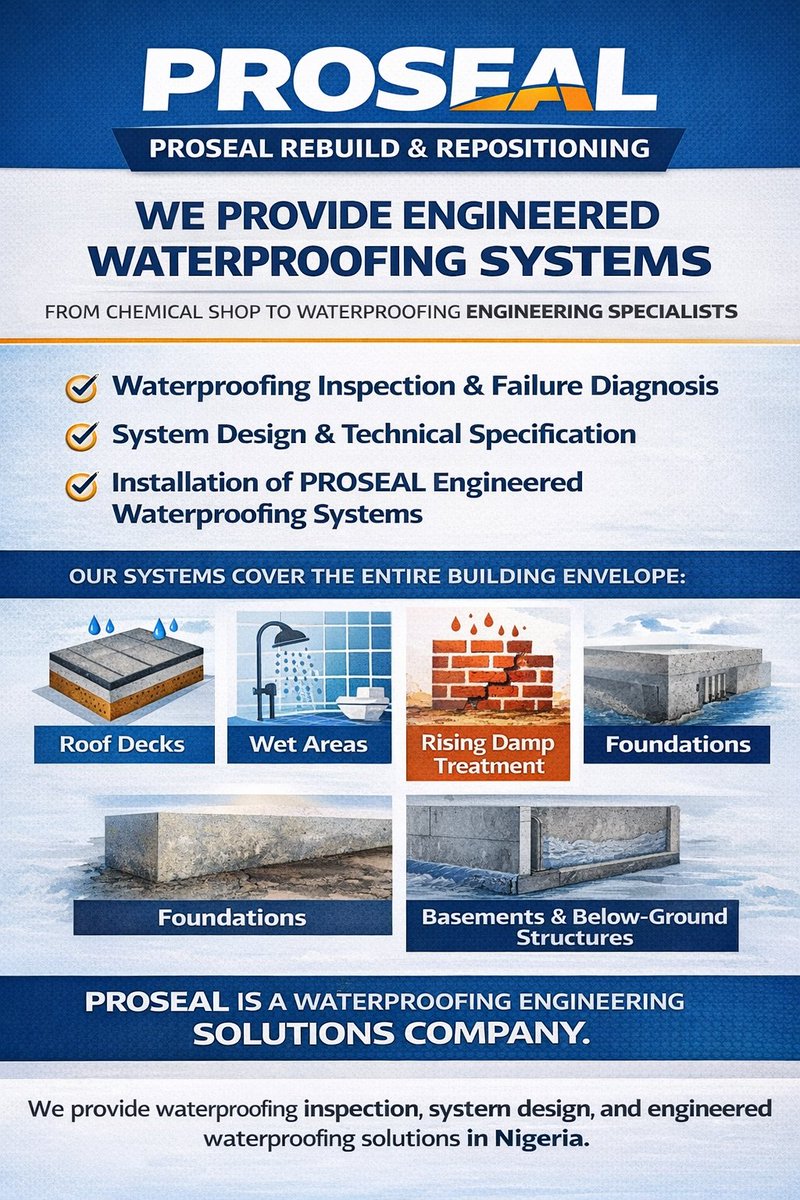 PROSEAL

PROSEAL REBUILD & REPOSITIONING

WE PROVIDE ENGINEERED WATERPROOFING SYSTEMS

FROM CHEMICAL SHOP TO WATERPROOFING ENGINEERING SPECIALISTS

Waterproofing Inspection & Failure Diagnosis

System Design & Technical Specification

Installation of PROSEAL Engineered Waterproofing Systems

OUR SYSTEMS COVER THE ENTIRE BUILDING ENVELOPE:

Roof Decks

Wet Areas

Rising Damp Treatment

Foundations

Foundations

Basements & Below-Ground Structures

PROSEAL IS A WATERPROOFING ENGINEERING SOLUTIONS COMPANY.

We provide waterproofing inspection, system design, and engineered waterproofing solutions in Nigeria.